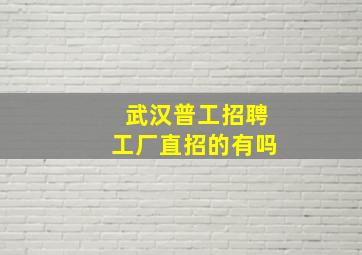 武汉普工招聘
工厂直招的有吗